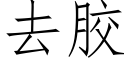 去胶